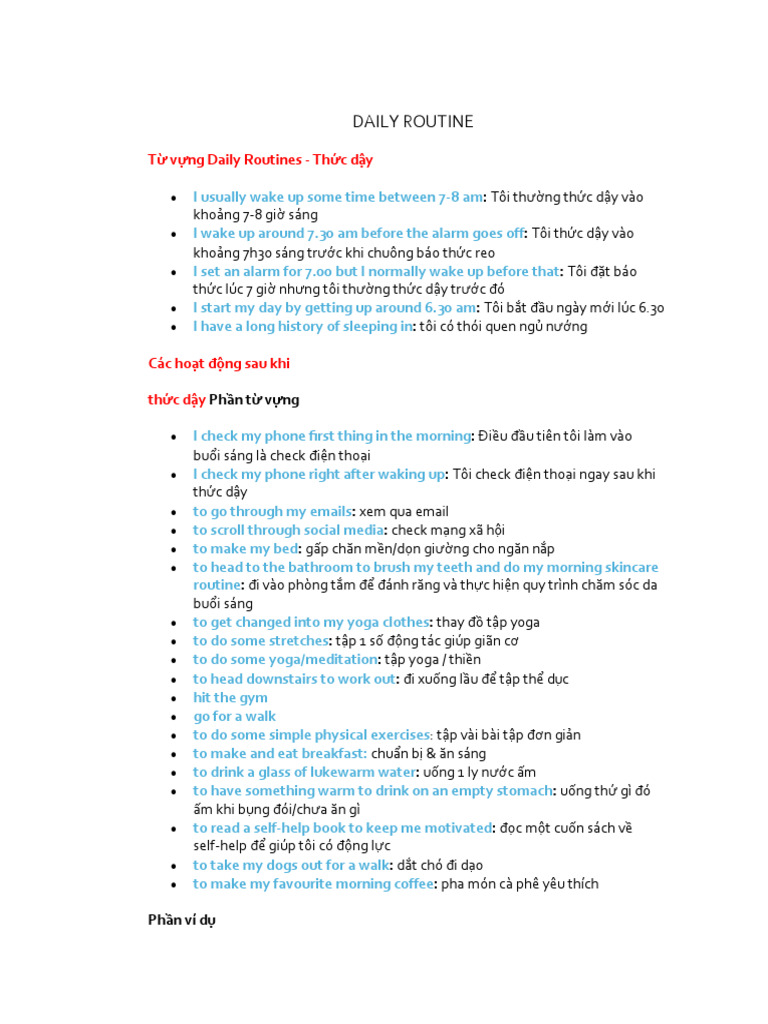 DAILY ROUTINE

Từ vựng Daily Routines - Thức dậy

- I usually wake up some time between 7-8 am: Tôi thường thức dậy vào khoảng 7-8 giờ sáng
- I wake up around 7.30 am before the alarm goes off: Tôi thức dậy vào khoảng 7h30 sáng trước khi chuông báo thức reo
- I set an alarm for 7.00 but I normally wake up before that: Tôi đặt báo thức lúc 7 giờ nhưng tôi thường thức dậy trước đó
- I start my day by getting up around 6.30 am: Tôi bắt đầu ngày mới lúc 6.30
- I have a long history of sleeping in: tôi có thói quen ngủ nướng

Các hoạt động sau khi

thức dậy Phần từ vựng

- I check my phone first thing in the morning: Điều đầu tiên tôi làm vào buổi sáng là check điện thoại
- I check my phone right after waking up: Tôi check điện thoại ngay sau khi thức dậy
- to go through my emails: xem qua email
- to scroll through social media: check mạng xã hội
- to make my bed: gấp chăn mền/dọn giường cho ngăn nắp
- to head to the bathroom to brush my teeth and do my morning skincare routine: đi vào phòng tắm để đánh răng và thực hiện quy trình chăm sóc da buổi sáng
- to get changed into my yoga clothes: thay đồ tập yoga
- to do some stretches: tập 1 số động tác giúp giãn cơ
- to do some yoga/meditation: tập yoga / thiền
- to head downstairs to work out: đi xuống lầu để tập thể dục
- hit the gym
- go for a walk
- to do some simple physical exercises: tập vài bài tập đơn giản
- to make and eat breakfast: chuẩn bị & ăn sáng
- to drink a glass of lukewarm water: uống 1 ly nước ấm
- to have something warm to drink on an empty stomach: uống thứ gì đó ấm khi bụng đói/chưa ăn gì
- to read a self-help book to keep me motivated: đọc một cuốn sách về self-help để giúp tôi có động lực
- to take my dogs out for a walk: dắt chó đi dạo
- to make my favourite morning coffee: pha món cà phê yêu thích

Phần ví dụ